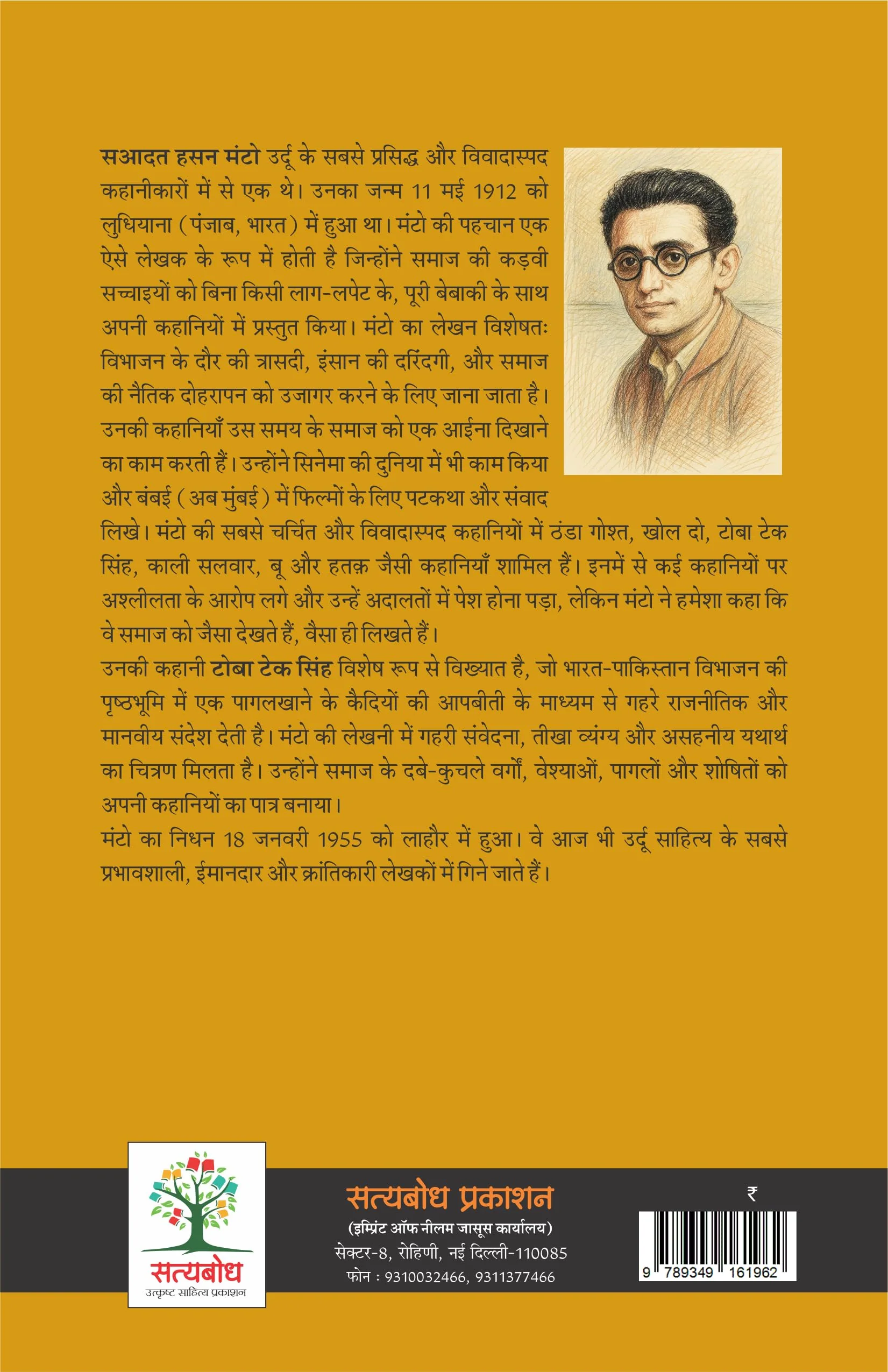 सआदत हसन मंटो उर्दू के सबसे प्रसिद्ध और विवादास्पद कहानीकारों में से एक थे। उनका जन्म 11 मई 1912 को लुधियाना (पंजाब, भारत) में हुआ था। मंटो की पहचान एक ऐसे लेखक के रूप में होती है जिन्होंने समाज की कड़वी सच्चाइयों को बिना किसी लाग-लपेट के, पूरी बेबाकी के साथ अपनी कहानियों में प्रस्तुत किया। मंटो का लेखन विशेषतः विभाजन के दौर की त्रासदी, इंसान की दरिंदगी, और समाज की नैतिक दोहरापन को उजागर करने के लिए जाना जाता है। उनकी कहानियाँ उस समय के समाज को एक आईना दिखाने का काम करती हैं। उन्होंने सिनेमा की दुनिया में भी काम किया और बंबई (अब मुंबई) में फिल्मों के लिए पटकथा और संवाद लिखे। मंटो की सबसे चर्चित और विवादास्पद कहानियों में ठंडा गोश्त, खोल दो, टोबा टेक सिंह, काली सलवार, बू और हतक़ जैसी कहानियाँ शामिल हैं। इनमें से कई कहानियों पर अश्लीलता के आरोप लगे और उन्हें अदालतों में पेश होना पड़ा, लेकिन मंटो ने हमेशा कहा कि वे समाज को जैसा देखते हैं, वैसा ही लिखते हैं।

उनकी कहानी टोबा टेक सिंह विशेष रूप से विख्यात है, जो भारत-पाकिस्तान विभाजन की पृष्ठभूमि में एक पागलखाने के कैदियों की आपबीती के माध्यम से गहरे राजनीतिक और मानवीय संदेश देती है। मंटो की लेखनी में गहरी संवेदना, तीखा व्यंग्य और असहनीय यथार्थ का चित्रण मिलता है। उन्होंने समाज के दबे-कुचले वर्गों, वेश्याओं, पागलों और शोषितों को अपनी कहानियों का पात्र बनाया।

मंटो का निधन 18 जनवरी 1955 को लाहौर में हुआ। वे आज भी उर्दू साहित्य के सबसे प्रभावशाली, ईमानदार और क्रांतिकारी लेखकों में गिने जाते हैं।

सत्यबोध
उत्कृष्ट साहित्य प्रकाशन

सत्यबोध प्रकाशन
(इम्प्रिंट ऑफ नीलम जासूस कार्यालय)
सेक्टर-8, रोहिणी, नई दिल्ली-110085
फोन : 9310032466, 9311377466

₹

9 789349 161962